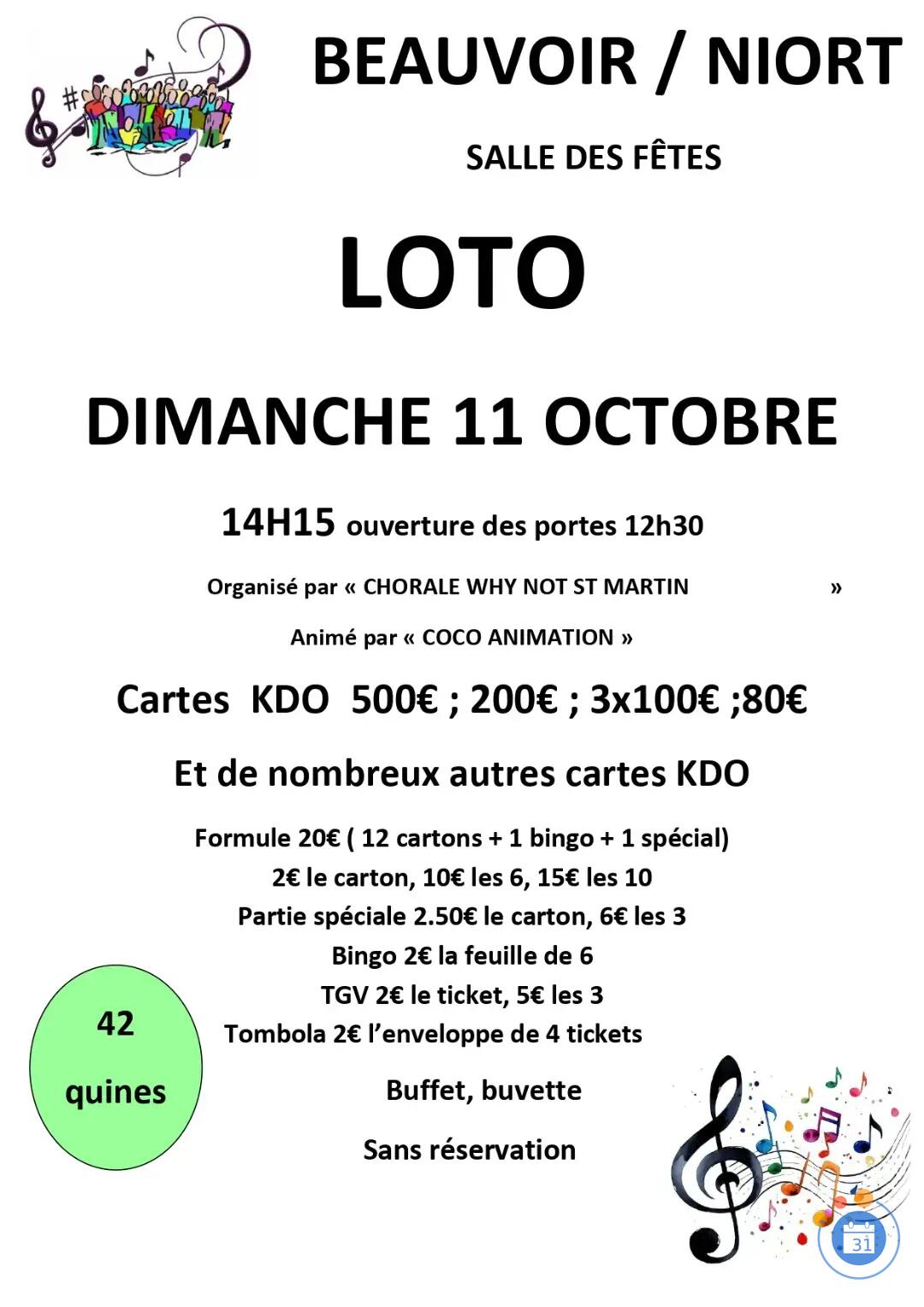 BEAUVOIR / NIORT

SALLE DES FÊTES

LOTO

DIMANCHE 11 OCTOBRE

14H15 ouverture des portes 12h30

Organisé par « CHORALE WHY NOT ST MARTIN »

Animé par « COCO ANIMATION »

Cartes KDO 500€ ; 200€ ; 3x100€ ;80€

Et de nombreux autres cartes KDO

Formule 20€ ( 12 cartons + 1 bingo + 1 spécial)
2€ le carton, 10€ les 6, 15€ les 10
Partie spéciale 2.50€ le carton, 6€ les 3
Bingo 2€ la feuille de 6
TGV 2€ le ticket, 5€ les 3
Tombola 2€ l'enveloppe de 4 tickets

42 quines

Buffet, buvette

Sans réservation

31